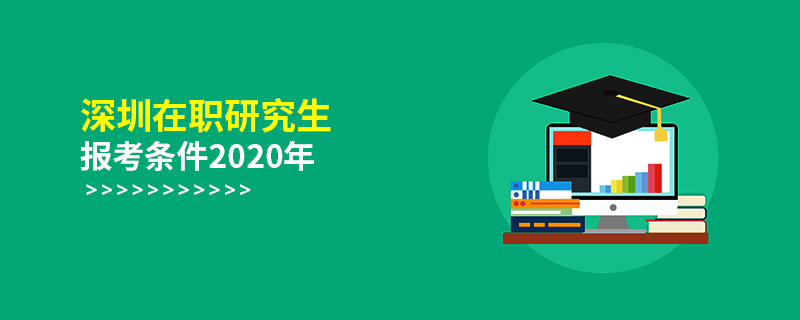 深圳在职研究生
报考条件2020年
>>>>>>>>>>>>